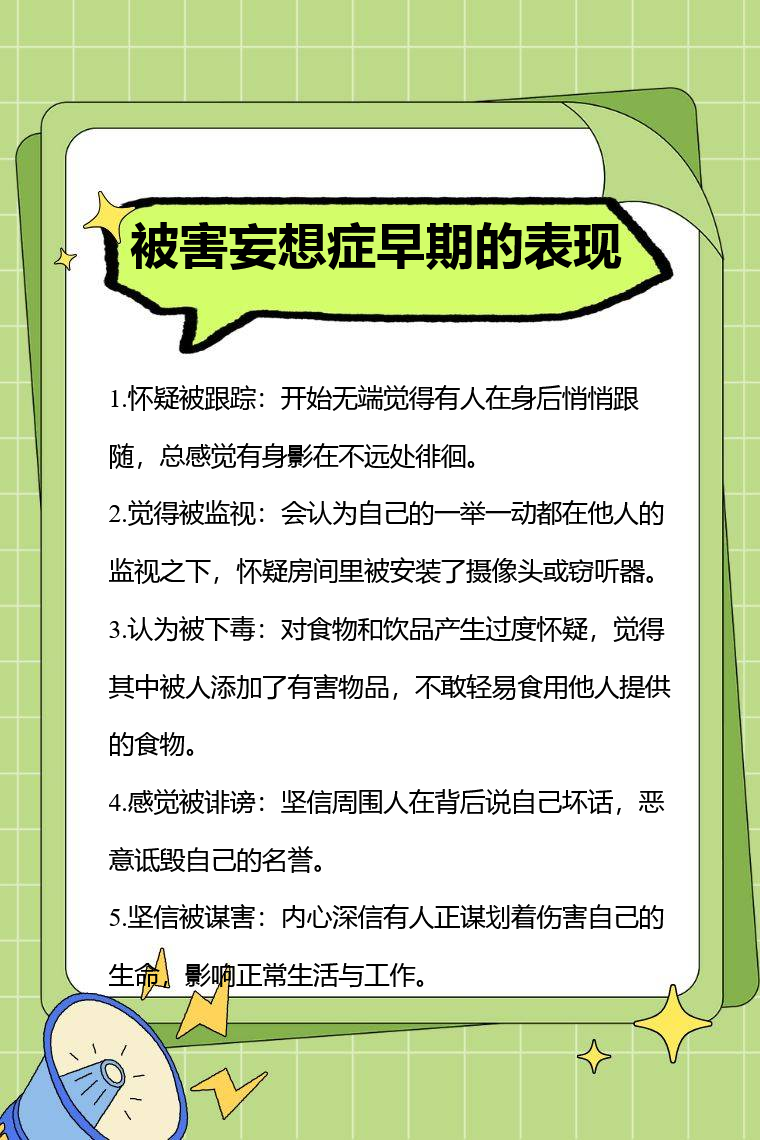 被害妄想症早期的表现

1.怀疑被跟踪：开始无端觉得有人在身后悄悄跟随，总感觉有身影在不远处徘徊。

2.觉得被监视：会认为自己的一举一动都在他人的监视之下，怀疑房间里被安装了摄像头或窃听器。

3.认为被下毒：对食物和饮品产生过度怀疑，觉得其中被人添加了有害物品，不敢轻易食用他人提供的食物。

4.感觉被诽谤：坚信周围人在背后说自己坏话，恶意诋毁自己的名誉。

5.坚信被谋害：内心深信有人正谋划着伤害自己的生命，影响正常生活与工作。